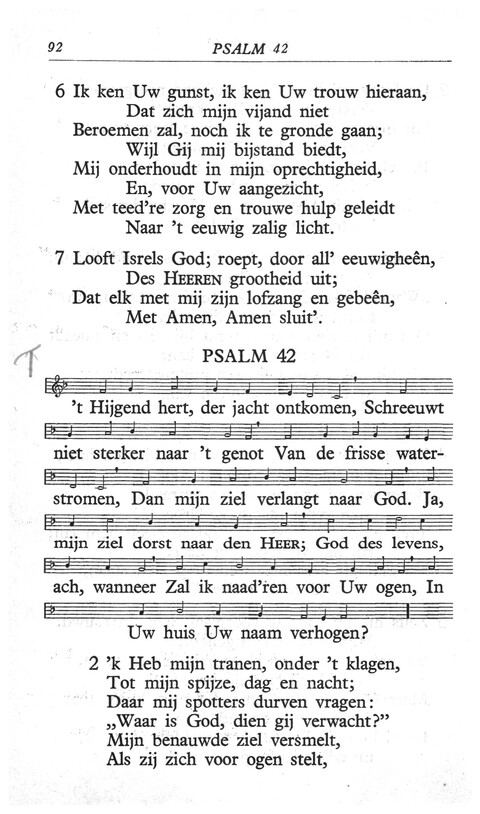 92 PSALM 42

6 Ik ken Uw gunst, ik ken Uw trouw hieraan,
Dat zich mijn vijand niet
Beroemen zal, noch ik te gronde gaan;
Wijl Gij mij bijstand biedt,
Mij onderhoudt in mijn oprechtigheid,
En, voor Uw aangezicht,
Met teed're zorg en trouwe hulp geleidt
Naar 't eeuwig zalig licht.

7 Looft Isrels God; roept, door all' eeuwigheên,
Des HEEREN grootheid uit;
Dat elk met mij zijn lofzang en gebeên,
Met Amen, Amen sluit'.

T

PSALM 42

't Hijgend hert, der jacht ontkomen, Schreeuwt niet sterker naar 't genot Van de frisse waterstromen, Dan mijn ziel verlangt naar God. Ja, mijn ziel dorst naar den HEER; God des levens, ach, wanneer Zal ik naad'ren voor Uw ogen, In Uw huis Uw naam verhogen?

2 'k Heb mijn tranen, onder 't klagen,
Tot mijn spijze, dag en nacht;
Daar mij spotters durven vragen:
„Waar is God, dien gij verwacht?"
Mijn benauwde ziel versmelt,
Als zij zich voor ogen stelt,